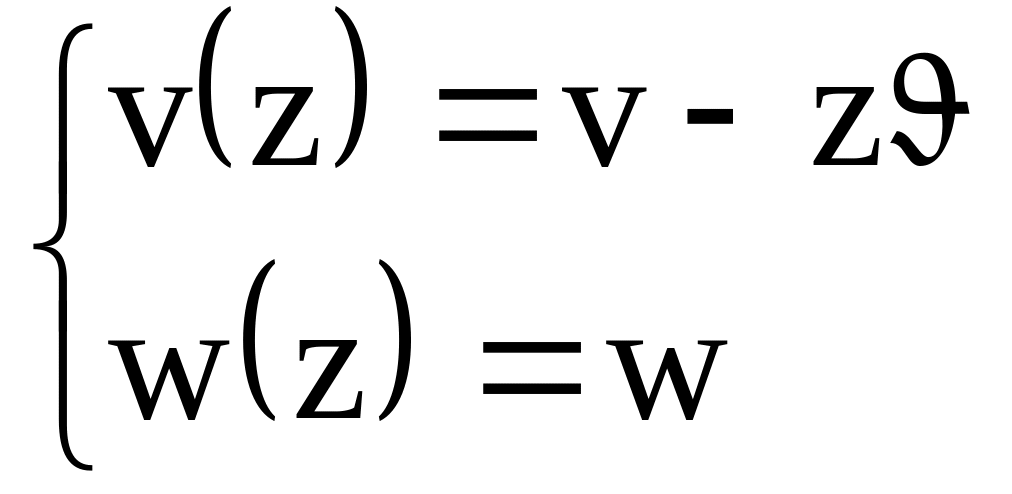 $\begin{cases} v(z) = v - z\vartheta \\ w(z) = w \end{cases}$